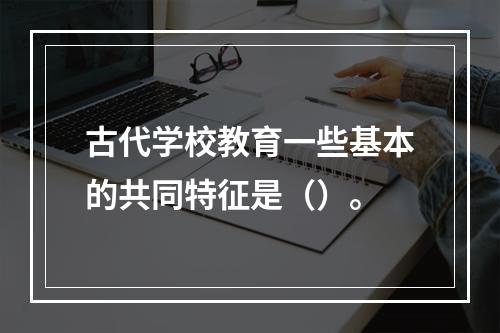 古代学校教育一些基本的共同特征是（）。